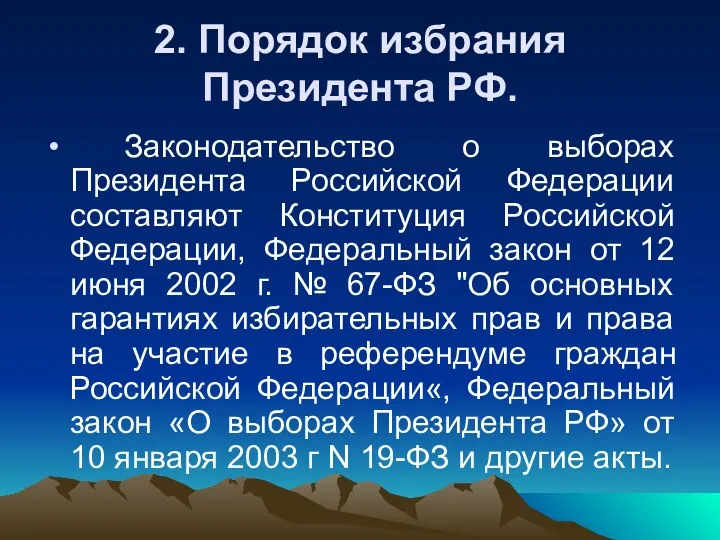 2. Порядок избрания Президента РФ.

• Законодательство о выборах Президента Российской Федерации составляют Конституция Российской Федерации, Федеральный закон от 12 июня 2002 г. № 67-ФЗ "Об основных гарантиях избирательных прав и права на участие в референдуме граждан Российской Федерации«, Федеральный закон «О выборах Президента РФ» от 10 января 2003 г N 19-ФЗ и другие акты.